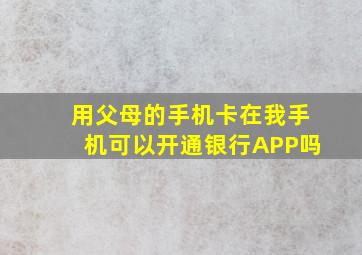 用父母的手机卡在我手机可以开通银行APP吗